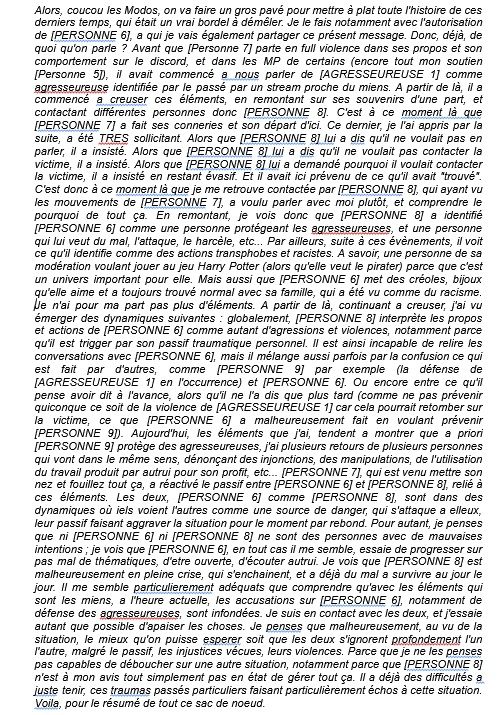 Alors, coucou les Modos, on va faire un gros pavé pour mettre à plat toute l'histoire de ces derniers temps, qui était un vrai bordel à démêler. Je le fais notamment avec l'autorisation de [PERSONNE 6], a qui je vais également partager ce présent message. Donc, déjà, de quoi qu'on parle ? Avant que [Personne 7] parte en full violence dans ses propos et son comportement sur le discord, et dans les MP de certains (encore tout mon soutien [Personne 5]), il avait commencé a nous parler de [AGRESSEUREUSE 1] comme agresseureuse identifiée par le passé par un stream proche du miens. A partir de là, il a commencé a creuser ces éléments, en remontant sur ses souvenirs d'une part, et contactant différentes personnes donc [PERSONNE 8]. C'est à ce moment là que [PERSONNE 7] a fait ses conneries et son départ d'ici. Ce dernier, je l'ai appris par la suite, a été TRES sollicitant. Alors que [PERSONNE 8] lui a dis qu'il ne voulait pas en parler, il a insisté. Alors que [PERSONNE 8] lui a dis qu'il ne voulait pas contacter la victime, il a insisté. Alors que [PERSONNE 8] lui a demandé pourquoi il voulait contacter la victime, il a insisté en restant évasif. Et il avait ici prévenu de ce qu'il avait "trouvé". C'est donc à ce moment là que je me retrouve contactée par [PERSONNE 8], qui ayant vu les mouvements de [PERSONNE 7], a voulu parler avec moi plutôt, et comprendre le pourquoi de tout ça. En remontant, je vois donc que [PERSONNE 8] a identifié [PERSONNE 6] comme une personne protégeant les agresseureuses, et une personne qui lui veut du mal, l'attaque, le harcèle, etc... Par ailleurs, suite à ces évènements, il voit ce qu'il identifie comme des actions transphobes et racistes. A savoir, une personne de sa modération voulant jouer au jeu Harry Potter (alors qu'elle veut le pirater) parce que c'est un univers important pour elle. Mais aussi que [PERSONNE 6] met des créoles, bijoux qu'elle aime et a toujours trouvé normal avec sa famille, qui a été vu comme du racisme. Je n'ai pour ma part pas plus d'éléments. A partir de là, continuant a creuser, j'ai vu émerger des dynamiques suivantes : globalement, [PERSONNE 8] interprète les propos et actions de [PERSONNE 6] comme autant d'agressions et violences, notamment parce qu'il est trigger par son passif traumatique personnel. Il est ainsi incapable de relire les conversations avec [PERSONNE 6], mais il mélange aussi parfois par la confusion ce qui est fait par d'autres, comme [PERSONNE 9] par exemple (la défense de [AGRESSEUREUSE 1] en l'occurrence) et [PERSONNE 6]. Ou encore entre ce qu'il pense avoir dit à l'avance, alors qu'il ne l'a dis que plus tard (comme ne pas prévenir quiconque ce soit de la violence de [AGRESSEUREUSE 1] car cela pourrait retomber sur la victime, ce que [PERSONNE 6] a malheureusement fait en voulant prévenir [PERSONNE 9]). Aujourd'hui, les éléments que j'ai, tendent a montrer que a priori [PERSONNE 9] protège des agresseureuses, j'ai plusieurs retours de plusieurs personnes qui vont dans le même sens, dénonçant des injonctions, des manipulations, de l'utilisation du travail produit par autrui pour son profit, etc... [PERSONNE 7], qui est venu mettre son nez et fouillez tout ça, a réactivé le passif entre [PERSONNE 6] et [PERSONNE 8], relié à ces éléments. Les deux, [PERSONNE 6] comme [PERSONNE 8], sont dans des dynamiques où iels voient l'autres comme une source de danger, qui s'attaque a elleux, leur passif faisant aggraver la situation pour le moment par rebond. Pour autant, je penses que ni [PERSONNE 6] ni [PERSONNE 8] ne sont des personnes avec de mauvaises intentions ; je vois que [PERSONNE 6], en tout cas il me semble, essaie de progresser sur pas mal de thématiques, d'etre ouverte, d'écouter autrui. Je vois que [PERSONNE 8] est malheureusement en pleine crise, qui s'enchainent, et a déjà du mal a survivre au jour le jour. Il me semble particulierement adéquats que comprendre qu'avec les éléments qui sont les miens, a l'heure actuelle, les accusations sur [PERSONNE 6], notamment de défense des agresseureuses, sont infondées. Je suis en contact avec les deux, et j'essaie autant que possible d'apaiser les choses. Je penses que malheureusement, au vu de la situation, le mieux qu'on puisse esperer soit que les deux s'ignorent profondement l'un l'autre, malgré le passif, les injustices vécues, leurs violences. Parce que je ne les penses pas capables de déboucher sur une autre situation, notamment parce que [PERSONNE 8] n'est à mon avis tout simplement pas en état de gérer tout ça. Il a déjà des difficultés a juste tenir, ces traumas passés particuliers faisant particulièrement échos à cette situation. Voila, pour le résumé de tout ce sac de noeud.